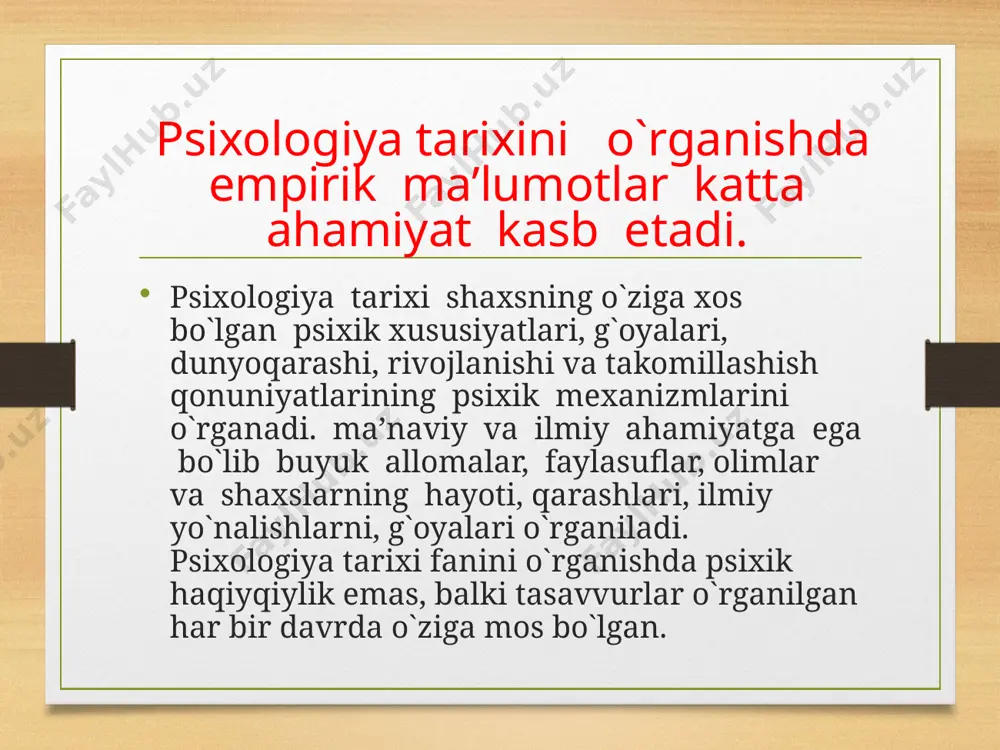 FaylHub.uz FaylHub.uz FaylHub.uz

Psixologiya tarixini o`rganishda empirik ma’lumotlar katta ahamiyat kasb etadi.

• Psixologiya tarixi shaxsning o`ziga xos bo`lgan psixik xususiyatlari, g`oyalari, dunyoqarashi, rivojlanishi va takomillashish qonuniyatlarining psixik mexanizmlarini o`rganadi. ma’naviy va ilmiy ahamiyatga ega bo`lib buyuk allomalar, faylasuflar, olimlar va shaxslarning hayoti, qarashlari, ilmiy yo`nalishlarni, g`oyalari o`rganiladi. Psixologiya tarixi fanini o`rganishda psixik haqiyqiylik emas, balki tasavvurlar o`rganilgan har bir davrda o`ziga mos bo`lgan.